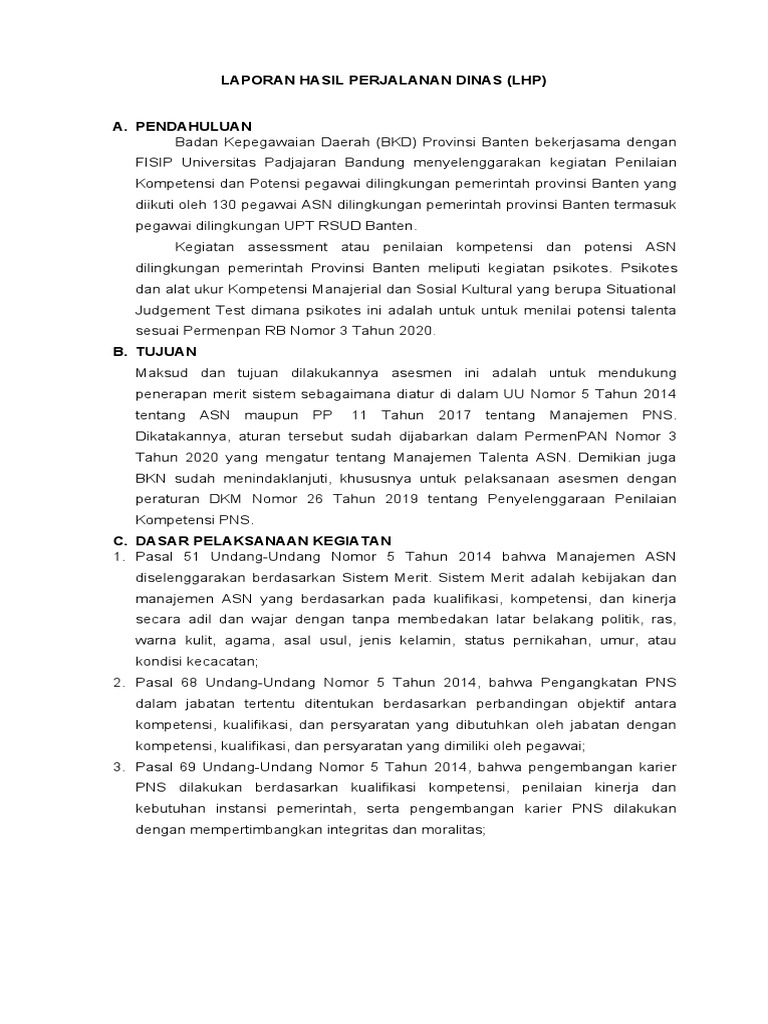 LAPORAN HASIL PERJALANAN DINAS (LHP)

A. PENDAHULUAN

Badan Kepegawaian Daerah (BKD) Provinsi Banten bekerjasama dengan FISIP Universitas Padjajaran Bandung menyelenggarakan kegiatan Penilaian Kompetensi dan Potensi pegawai dilingkungan pemerintah provinsi Banten yang diikuti oleh 130 pegawai ASN dilingkungan pemerintah provinsi Banten termasuk pegawai dilingkungan UPT RSUD Banten.

Kegiatan assessment atau penilaian kompetensi dan potensi ASN dilingkungan pemerintah Provinsi Banten meliputi kegiatan psikotes. Psikotes dan alat ukur Kompetensi Manajerial dan Sosial Kultural yang berupa Situational Judgement Test dimana psikotes ini adalah untuk untuk menilai potensi talenta sesuai Permenpan RB Nomor 3 Tahun 2020.

B. TUJUAN

Maksud dan tujuan dilakukannya asesmen ini adalah untuk mendukung penerapan merit sistem sebagaimana diatur di dalam UU Nomor 5 Tahun 2014 tentang ASN maupun PP 11 Tahun 2017 tentang Manajemen PNS. Dikatakannya, aturan tersebut sudah dijabarkan dalam PermenPAN Nomor 3 Tahun 2020 yang mengatur tentang Manajemen Talenta ASN. Demikian juga BKN sudah menindaklanjuti, khususnya untuk pelaksanaan asesmen dengan peraturan DKM Nomor 26 Tahun 2019 tentang Penyelenggaraan Penilaian Kompetensi PNS.

C. DASAR PELAKSANAAN KEGIATAN

1. Pasal 51 Undang-Undang Nomor 5 Tahun 2014 bahwa Manajemen ASN diselenggarakan berdasarkan Sistem Merit. Sistem Merit adalah kebijakan dan manajemen ASN yang berdasarkan pada kualifikasi, kompetensi, dan kinerja secara adil dan wajar dengan tanpa membedakan latar belakang politik, ras, warna kulit, agama, asal usul, jenis kelamin, status pernikahan, umur, atau kondisi kecacatan;

2. Pasal 68 Undang-Undang Nomor 5 Tahun 2014, bahwa Pengangkatan PNS dalam jabatan tertentu ditentukan berdasarkan perbandingan objektif antara kompetensi, kualifikasi, dan persyaratan yang dibutuhkan oleh jabatan dengan kompetensi, kualifikasi, dan persyaratan yang dimiliki oleh pegawai;

3. Pasal 69 Undang-Undang Nomor 5 Tahun 2014, bahwa pengembangan karier PNS dilakukan berdasarkan kualifikasi kompetensi, penilaian kinerja dan kebutuhan instansi pemerintah, serta pengembangan karier PNS dilakukan dengan mempertimbangkan integritas dan moralitas;